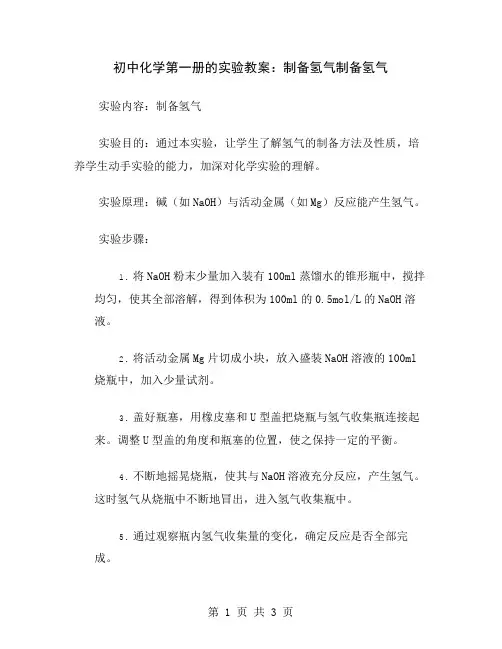 初中化学第一册的实验教案：制备氢气制备氢气

实验内容：制备氢气

实验目的：通过本实验，让学生了解氢气的制备方法及性质，培养学生动手实验的能力，加深对化学实验的理解。

实验原理：碱（如NaOH）与活动金属（如Mg）反应能产生氢气。

实验步骤：

1. 将NaOH粉末少量加入装有100ml蒸馏水的锥形瓶中，搅拌均匀，使其全部溶解，得到体积为100ml的0.5mol/L的NaOH溶液。

2. 将活动金属Mg片切成小块，放入盛装NaOH溶液的100ml烧瓶中，加入少量试剂。

3. 盖好瓶塞，用橡皮塞和U型盖把烧瓶与氢气收集瓶连接起来。调整U型盖的角度和瓶塞的位置，使之保持一定的平衡。

4. 不断地摇晃烧瓶，使其与NaOH溶液充分反应，产生氢气。这时氢气从烧瓶中不断地冒出，进入氢气收集瓶中。

5. 通过观察瓶内氢气收集量的变化，确定反应是否全部完成。

第 1 页 共 3 页